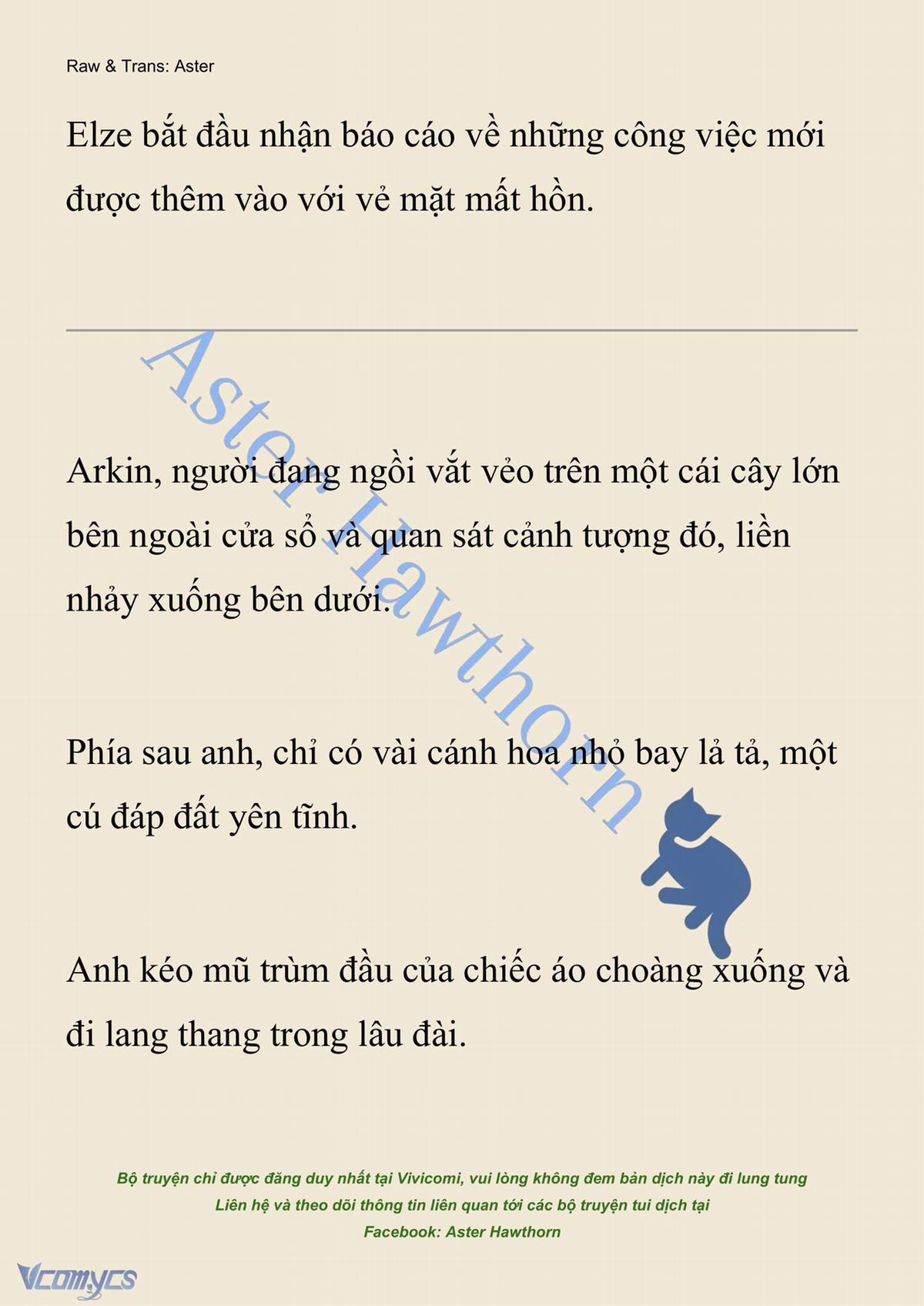 Raw & Trans: Aster

Elze bắt đầu nhận báo cáo về những công việc mới được thêm vào với vẻ mặt mất hồn.

Aster Hawthorn

Arkin, người đang ngồi vắt vẻo trên một cái cây lớn bên ngoài cửa sổ và quan sát cảnh tượng đó, liền nhảy xuống bên dưới.

Phía sau anh, chỉ có vài cánh hoa nhỏ bay lả tả, một cú đáp đất yên tĩnh.

Anh kéo mũ trùm đầu của chiếc áo choàng xuống và đi lang thang trong lâu đài.

Bộ truyện chỉ được đăng duy nhất tại Vivicomi, vui lòng không đem bản dịch này đi lung tung
Liên hệ và theo dõi thông tin liên quan tới các bộ truyện tui dịch tại
Facebook: Aster Hawthorn

Vcomycs